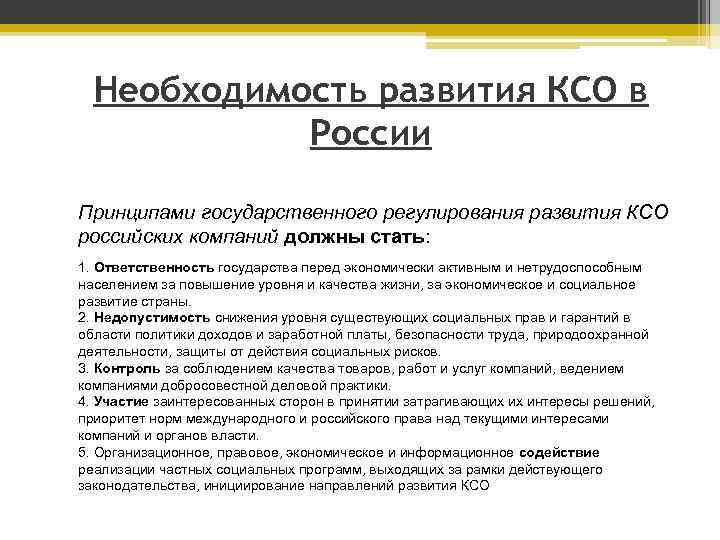 Необходимость развития КСО в России

Принципами государственного регулирования развития КСО российских компаний должны стать:

1. Ответственность государства перед экономически активным и нетрудоспособным населением за повышение уровня и качества жизни, за экономическое и социальное развитие страны.
2. Недопустимость снижения уровня существующих социальных прав и гарантий в области политики доходов и заработной платы, безопасности труда, природоохранной деятельности, защиты от действия социальных рисков.
3. Контроль за соблюдением качества товаров, работ и услуг компаний, ведением компаниями добросовестной деловой практики.
4. Участие заинтересованных сторон в принятии затрагивающих их интересы решений, приоритет норм международного и российского права над текущими интересами компаний и органов власти.
5. Организационное, правовое, экономическое и информационное содействие реализации частных социальных программ, выходящих за рамки действующего законодательства, инициирование направлений развития КСО